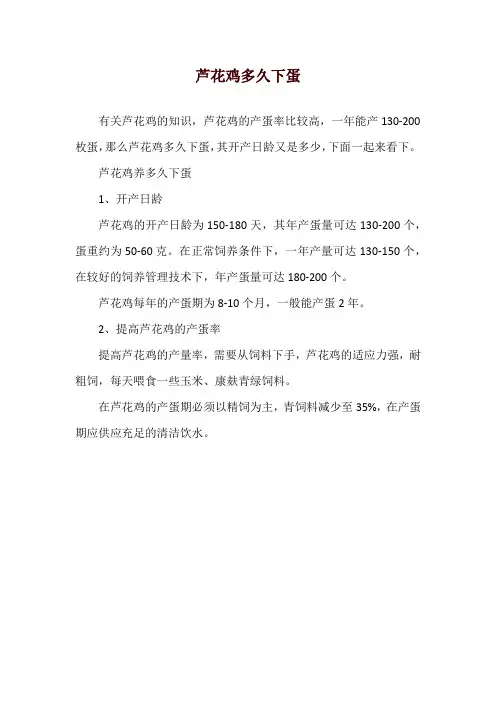 芦花鸡多久下蛋

有关芦花鸡的知识，芦花鸡的产蛋率比较高，一年能产 130-200 枚蛋，那么芦花鸡多久下蛋，其开产日龄又是多少，下面一起来看下。

芦花鸡养多久下蛋

1、开产日龄

芦花鸡的开产日龄为 150-180 天，其年产蛋量可达 130-200 个，蛋重约为 50-60 克。在正常饲养条件下，一年产量可达 130-150 个，在较好的饲养管理技术下，年产蛋量可达 180-200 个。

芦花鸡每年的产蛋期为 8-10 个月，一般能产蛋 2 年。

2、提高芦花鸡的产蛋率

提高芦花鸡的产量率，需要从饲料下手，芦花鸡的适应力强，耐粗饲，每天喂食一些玉米、康麸青绿饲料。

在芦花鸡的产蛋期必须以精饲为主，青饲料减少至 35%，在产蛋期应供应充足的清洁饮水。